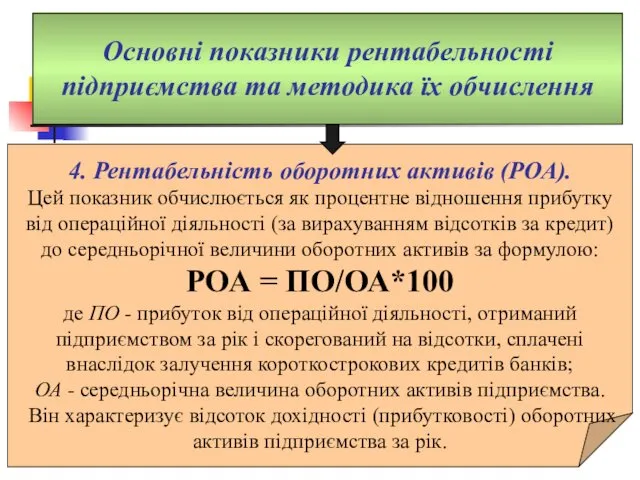 Основні показники рентабельності підприємства та методика їх обчислення

4. Рентабельність оборотних активів (РОА).
Цей показник обчислюється як процентне відношення прибутку від операційної діяльності (за вирахуванням відсотків за кредит) до середньорічної величини оборотних активів за формулою:

РОА = ПО/ОА*100

де ПО - прибуток від операційної діяльності, отриманий підприємством за рік і скорегований на відсотки, сплачені внаслідок залучення короткострокових кредитів банків;
ОА - середньорічна величина оборотних активів підприємства.
Він характеризує відсоток дохідності (прибутковості) оборотних активів підприємства за рік.